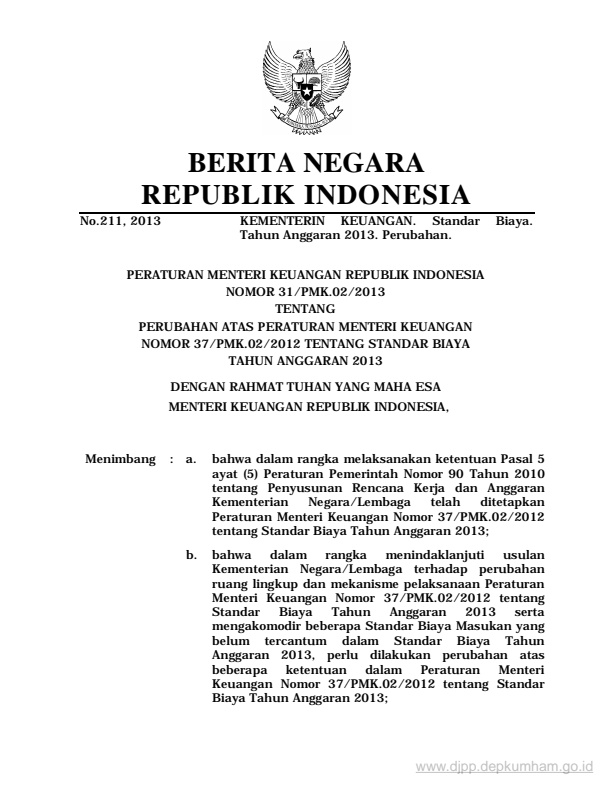 BERITA NEGARA
REPUBLIK INDONESIA

No.211, 2013 KEMENTERIN KEUANGAN. Standar Biaya. Tahun Anggaran 2013. Perubahan.

PERATURAN MENTERI KEUANGAN REPUBLIK INDONESIA
NOMOR 31/PMK.02/2013
TENTANG
PERUBAHAN ATAS PERATURAN MENTERI KEUANGAN NOMOR 37/PMK.02/2012 TENTANG STANDAR BIAYA TAHUN ANGGARAN 2013

DENGAN RAHMAT TUHAN YANG MAHA ESA
MENTERI KEUANGAN REPUBLIK INDONESIA,

Menimbang : a. bahwa dalam rangka melaksanakan ketentuan Pasal 5 ayat (5) Peraturan Pemerintah Nomor 90 Tahun 2010 tentang Penyusunan Rencana Kerja dan Anggaran Kementerian Negara/Lembaga telah ditetapkan Peraturan Menteri Keuangan Nomor 37/PMK.02/2012 tentang Standar Biaya Tahun Anggaran 2013;

b. bahwa dalam rangka menindaklanjuti usulan Kementerian Negara/Lembaga terhadap perubahan ruang lingkup dan mekanisme pelaksanaan Peraturan Menteri Keuangan Nomor 37/PMK.02/2012 tentang Standar Biaya Tahun Anggaran 2013 serta mengakomodir beberapa Standar Biaya Masukan yang belum tercantum dalam Standar Biaya Tahun Anggaran 2013, perlu dilakukan perubahan atas beberapa ketentuan dalam Peraturan Menteri Keuangan Nomor 37/PMK.02/2012 tentang Standar Biaya Tahun Anggaran 2013;

www.djpp.depkumham.go.id